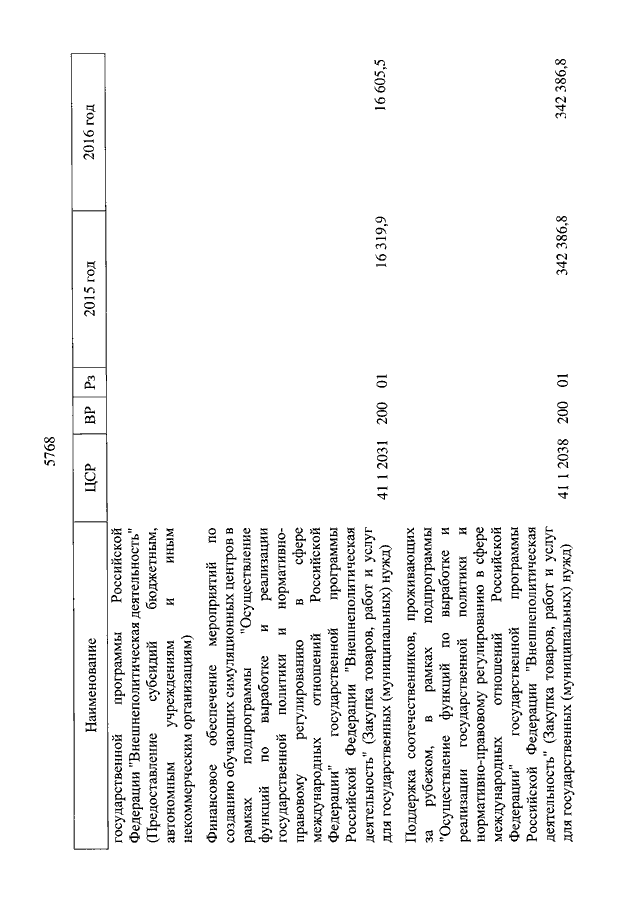 5768

| Наименование | ЦСР | ВР | Рз | 2015 год | 2016 год |
|---|---|---|---|---|---|
| государственной программы Российской Федерации "Внешнеполитическая деятельность" (Предоставление субсидий бюджетным, автономным учреждениям и иным некоммерческим организациям) | | | | | |
| Финансовое обеспечение мероприятий по созданию обучающих симуляционных центров в рамках подпрограммы "Осуществление функций по выработке и реализации государственной политики и нормативно-правовому регулированию в сфере международных отношений Российской Федерации" государственной программы Российской Федерации "Внешнеполитическая деятельность" (Закупка товаров, работ и услуг для государственных (муниципальных) нужд) | 41 1 2031 | 200 | 01 | 16 319,9 | 16 605,5 |
| Поддержка соотечественников, проживающих за рубежом, в рамках подпрограммы "Осуществление функций по выработке и реализации государственной политики и нормативно-правовому регулированию в сфере международных отношений Российской Федерации" государственной программы Российской Федерации "Внешнеполитическая деятельность" (Закупка товаров, работ и услуг для государственных (муниципальных) нужд) | 41 1 2038 | 200 | 01 | 342 386,8 | 342 386,8 |